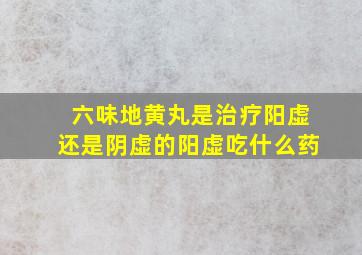 六味地黄丸是治疗阳虚还是阴虚的阳虚吃什么药